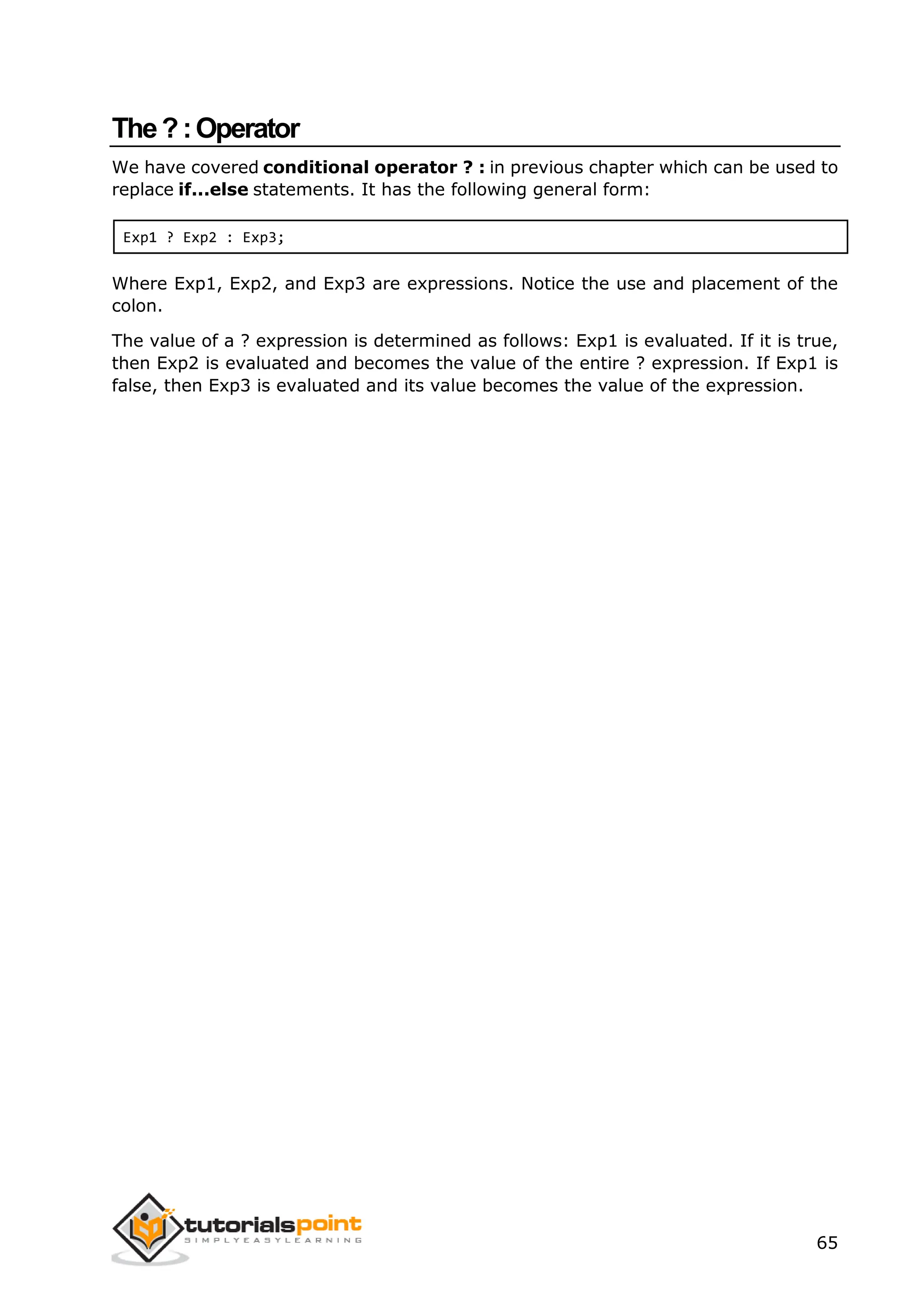 The ? : Operator

We have covered conditional operator ? : in previous chapter which can be used to replace if...else statements. It has the following general form:

Exp1 ? Exp2 : Exp3;

Where Exp1, Exp2, and Exp3 are expressions. Notice the use and placement of the colon.

The value of a ? expression is determined as follows: Exp1 is evaluated. If it is true, then Exp2 is evaluated and becomes the value of the entire ? expression. If Exp1 is false, then Exp3 is evaluated and its value becomes the value of the expression.

tutorialspoint
SIMPLYEASYLEARNING

65